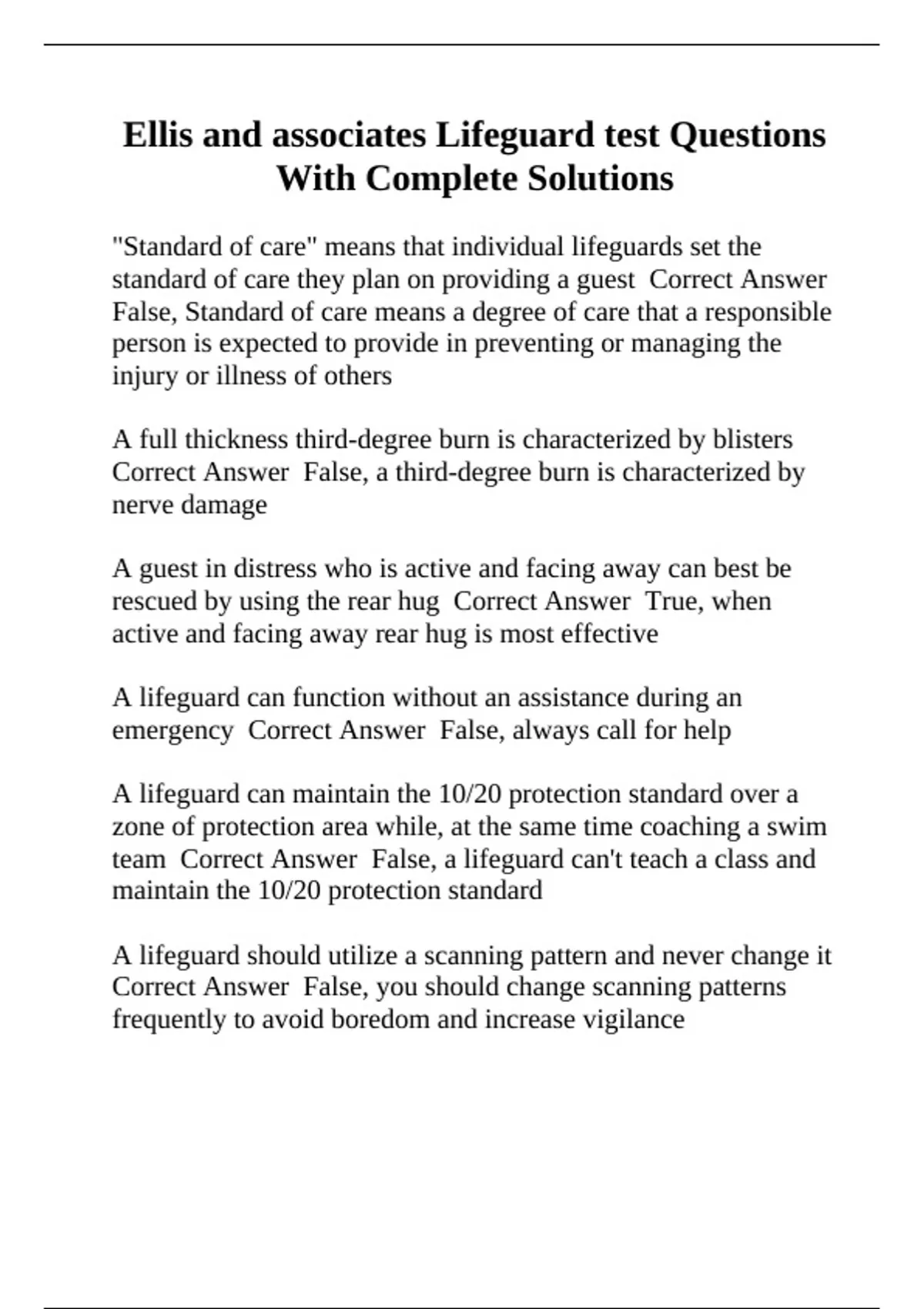 Ellis and associates Lifeguard test Questions With Complete Solutions

"Standard of care" means that individual lifeguards set the standard of care they plan on providing a guest  Correct Answer  False, Standard of care means a degree of care that a responsible person is expected to provide in preventing or managing the injury or illness of others

A full thickness third-degree burn is characterized by blisters  Correct Answer  False, a third-degree burn is characterized by nerve damage

A guest in distress who is active and facing away can best be rescued by using the rear hug  Correct Answer  True, when active and facing away rear hug is most effective

A lifeguard can function without an assistance during an emergency  Correct Answer  False, always call for help

A lifeguard can maintain the 10/20 protection standard over a zone of protection area while, at the same time coaching a swim team  Correct Answer  False, a lifeguard can't teach a class and maintain the 10/20 protection standard

A lifeguard should utilize a scanning pattern and never change it  Correct Answer  False, you should change scanning patterns frequently to avoid boredom and increase vigilance